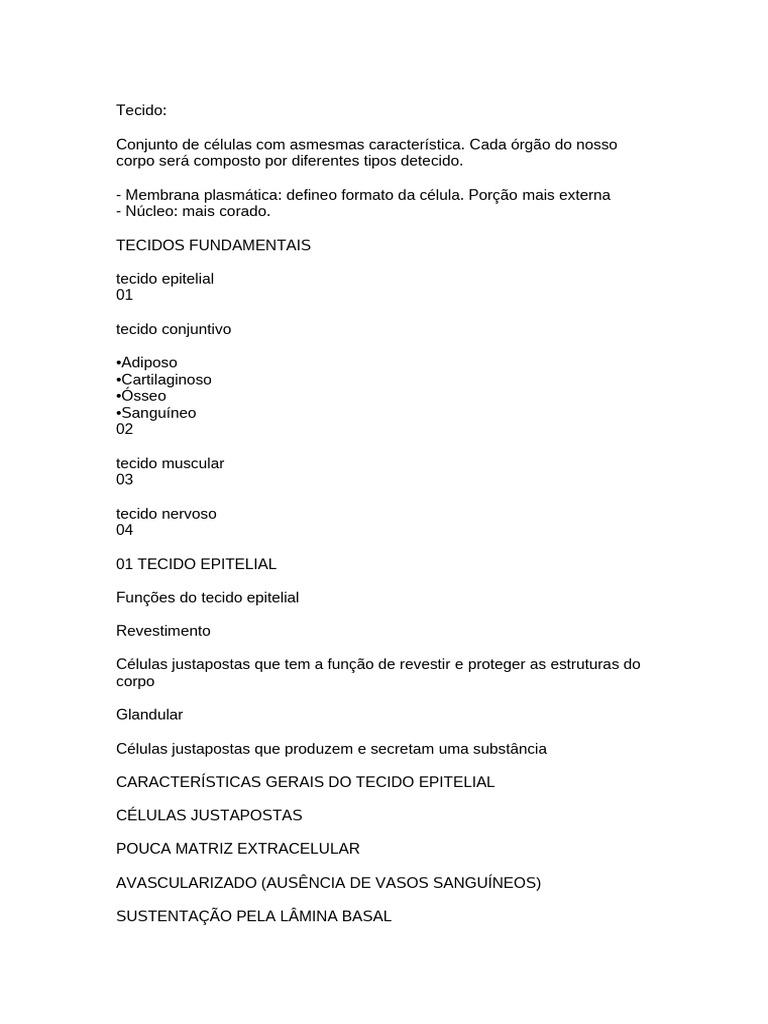 Tecido:

Conjunto de células com asmesmas característica. Cada órgão do nosso corpo será composto por diferentes tipos detecido.

- Membrana plasmática: defineo formato da célula. Porção mais externa
- Núcleo: mais corado.

TECIDOS FUNDAMENTAIS

tecido epitelial
01

tecido conjuntivo

•Adiposo
•Cartilaginoso
•Ósseo
•Sanguíneo
02

tecido muscular
03

tecido nervoso
04

01 TECIDO EPITELIAL

Funções do tecido epitelial

Revestimento

Células justapostas que tem a função de revestir e proteger as estruturas do corpo

Glandular

Células justapostas que produzem e secretam uma substância

CARACTERÍSTICAS GERAIS DO TECIDO EPITELIAL

CÉLULAS JUSTAPOSTAS

POUCA MATRIZ EXTRACELULAR

AVASCULARIZADO (AUSÊNCIA DE VASOS SANGUÍNEOS)

SUSTENTAÇÃO PELA LÂMINA BASAL